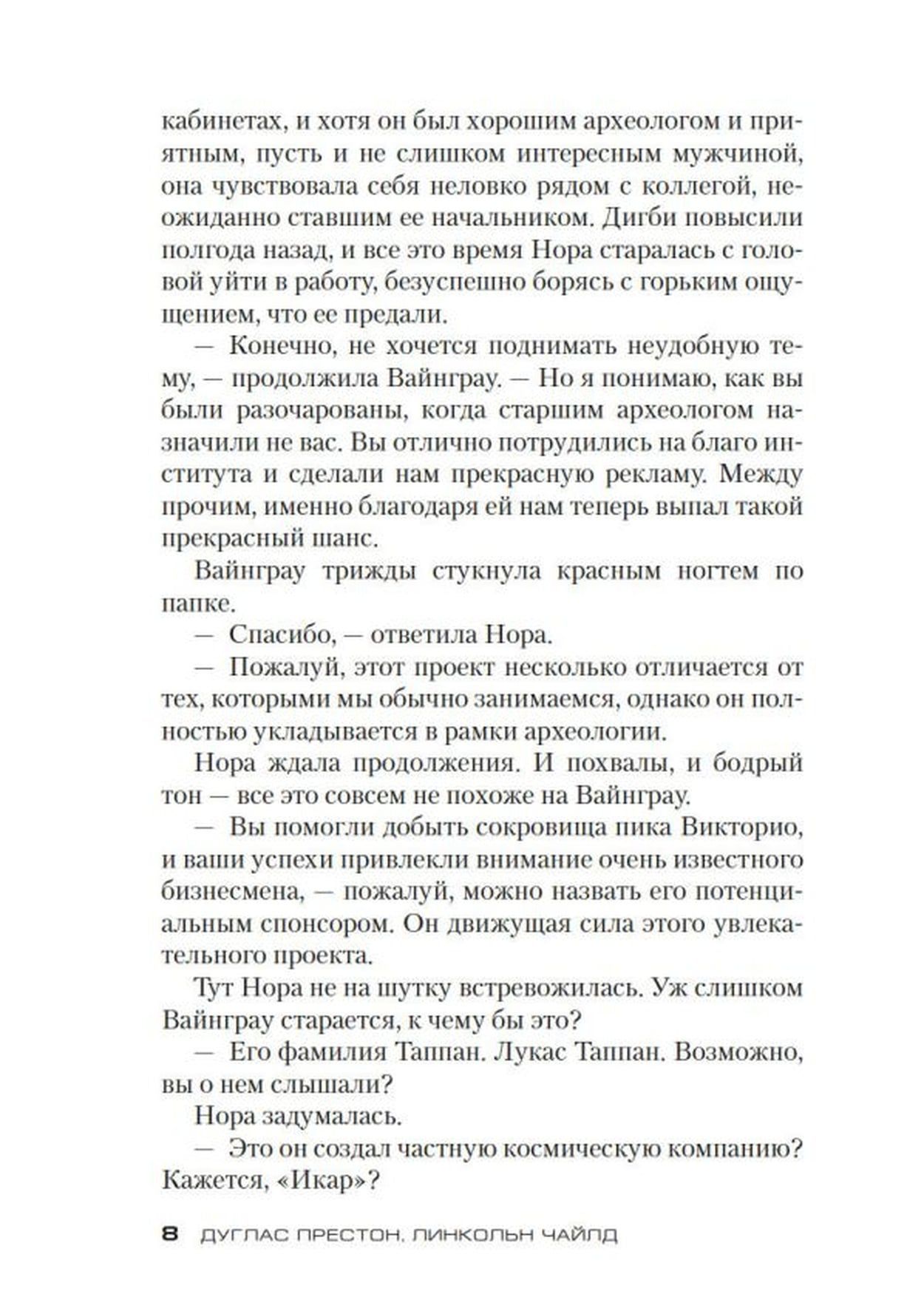 кабинетах, и хотя он был хорошим археологом и приятным, пусть и не слишком интересным мужчиной, она чувствовала себя неловко рядом с коллегой, неожиданно ставшим ее начальником. Дигби повысили полгода назад, и все это время Нора старалась с головой уйти в работу, безуспешно борясь с горьким ощущением, что ее предали.

— Конечно, не хочется поднимать неудобную тему, — продолжила Вайнграу. — Но я понимаю, как вы были разочарованы, когда старшим археологом назначили не вас. Вы отлично потрудились на благо института и сделали нам прекрасную рекламу. Между прочим, именно благодаря ей нам теперь выпал такой прекрасный шанс.

Вайнграу трижды стукнула красным ногтем по папке.

— Спасибо, — ответила Нора.

— Пожалуй, этот проект несколько отличается от тех, которыми мы обычно занимаемся, однако он полностью укладывается в рамки археологии.

Нора ждала продолжения. И похвалы, и бодрый тон — все это совсем не похоже на Вайнграу.

— Вы помогли добыть сокровища пика Викторио, и ваши успехи привлекли внимание очень известного бизнесмена, — пожалуй, можно назвать его потенциальным спонсором. Он движущая сила этого увлекательного проекта.

Тут Нора не на шутку встревожилась. Уж слишком Вайнграу старается, к чему бы это?

— Его фамилия Таппан. Лукас Таппан. Возможно, вы о нем слышали?

Нора задумалась.

— Это он создал частную космическую компанию? Кажется, «Икар»?

8 ДУГЛАС ПРЕСТОН, ЛИНКОЛЬН ЧАЙЛД